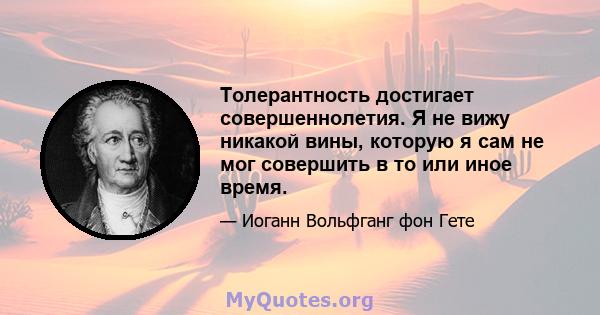 Толерантность достигает совершеннолетия. Я не вижу никакой вины, которую я сам не мог совершить в то или иное время.

— Иоганн Вольфганг фон Гете

MyQuotes.org